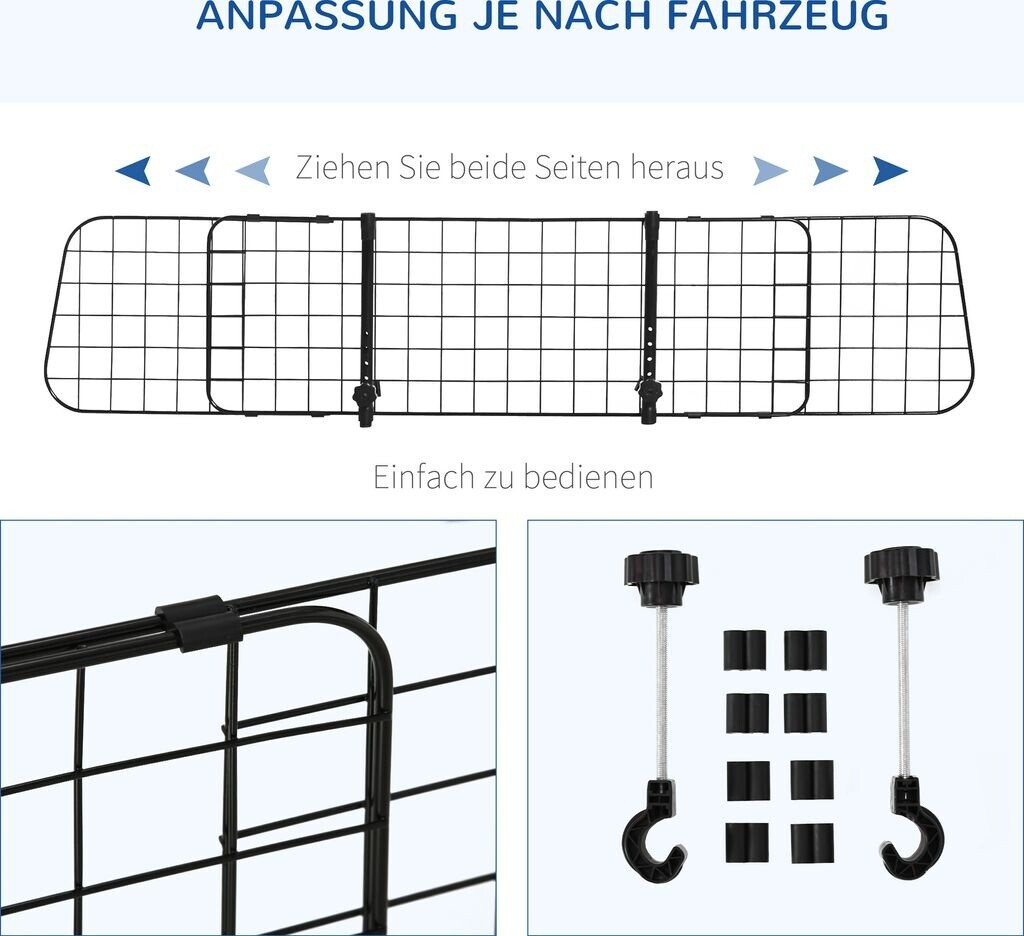 ANPASSUNG JE NACH FAHRZEUG

Ziehen Sie beide Seiten heraus

Einfach zu bedienen